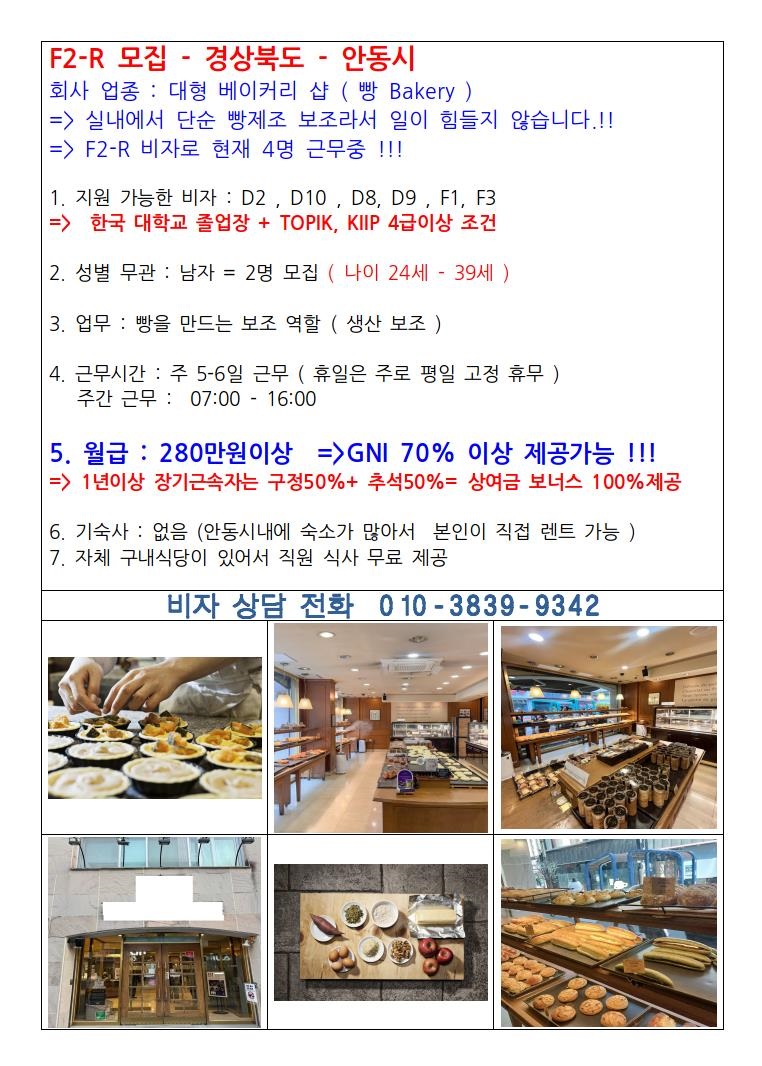 F2-R 모집 - 경상북도 - 안동시
회사 업종 : 대형 베이커리 샵 ( 빵 Bakery )
=> 실내에서 단순 빵제조 보조라서 일이 힘들지 않습니다.!!
=> F2-R 비자로 현재 4명 근무중 !!!

1. 지원 가능한 비자 : D2 , D10 , D8, D9 , F1, F3
=> 한국 대학교 졸업장 + TOPIK, KIIP 4급이상 조건

2. 성별 무관 : 남자 = 2명 모집 ( 나이 24세 - 39세 )

3. 업무 : 빵을 만드는 보조 역할 ( 생산 보조 )

4. 근무시간 : 주 5-6일 근무 ( 휴일은 주로 평일 고정 휴무 )
주간 근무 : 07:00 - 16:00

5. 월급 : 280만원이상 =>GNI 70% 이상 제공가능 !!!
=> 1년이상 장기근속자는 구정50%+ 추석50%= 상여금 보너스 100%제공

6. 기숙사 : 없음 (안동시내에 숙소가 많아서 본인이 직접 렌트 가능 )
7. 자체 구내식당이 있어서 직원 식사 무료 제공

비자 상담 전화 010-3839-9342